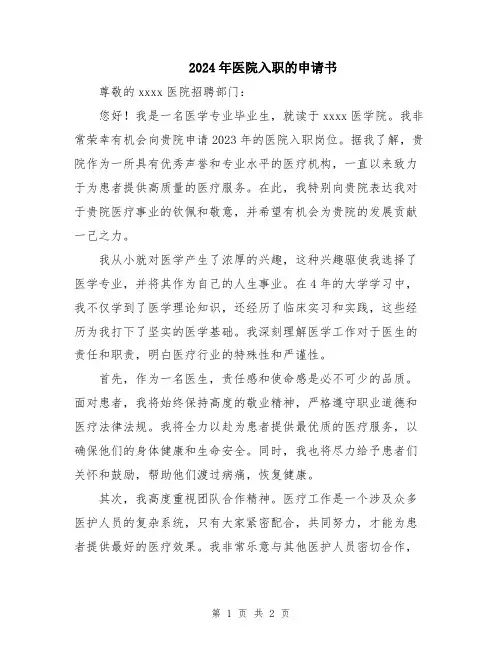 2024年医院入职的申请书

尊敬的xxxx医院招聘部门：

您好！我是一名医学专业毕业生，就读于xxxx医学院。我非常荣幸有机会向贵院申请2023年的医院入职岗位。据我了解，贵院作为一所具有优秀声誉和专业水平的医疗机构，一直以来致力于为患者提供高质量的医疗服务。在此，我特别向贵院表达我对于贵院医疗事业的钦佩和敬意，并希望有机会为贵院的发展贡献一己之力。

我从小就对医学产生了浓厚的兴趣，这种兴趣驱使我选择了医学专业，并将其作为自己的人生事业。在4年的大学学习中，我不仅学到了医学理论知识，还经历了临床实习和实践，这些经历为我打下了坚实的医学基础。我深刻理解医学工作对于医生的责任和职责，明白医疗行业的特殊性和严谨性。

首先，作为一名医生，责任感和使命感是必不可少的品质。面对患者，我将始终保持高度的敬业精神，严格遵守职业道德和医疗法律法规。我将全力以赴为患者提供最优质的医疗服务，以确保他们的身体健康和生命安全。同时，我也将尽力给予患者们关怀和鼓励，帮助他们渡过病痛，恢复健康。

其次，我高度重视团队合作精神。医疗工作是一个涉及众多医护人员的复杂系统，只有大家紧密配合，共同努力，才能为患者提供最好的医疗效果。我非常乐意与其他医护人员密切合作，

第 1 页 共 2 页